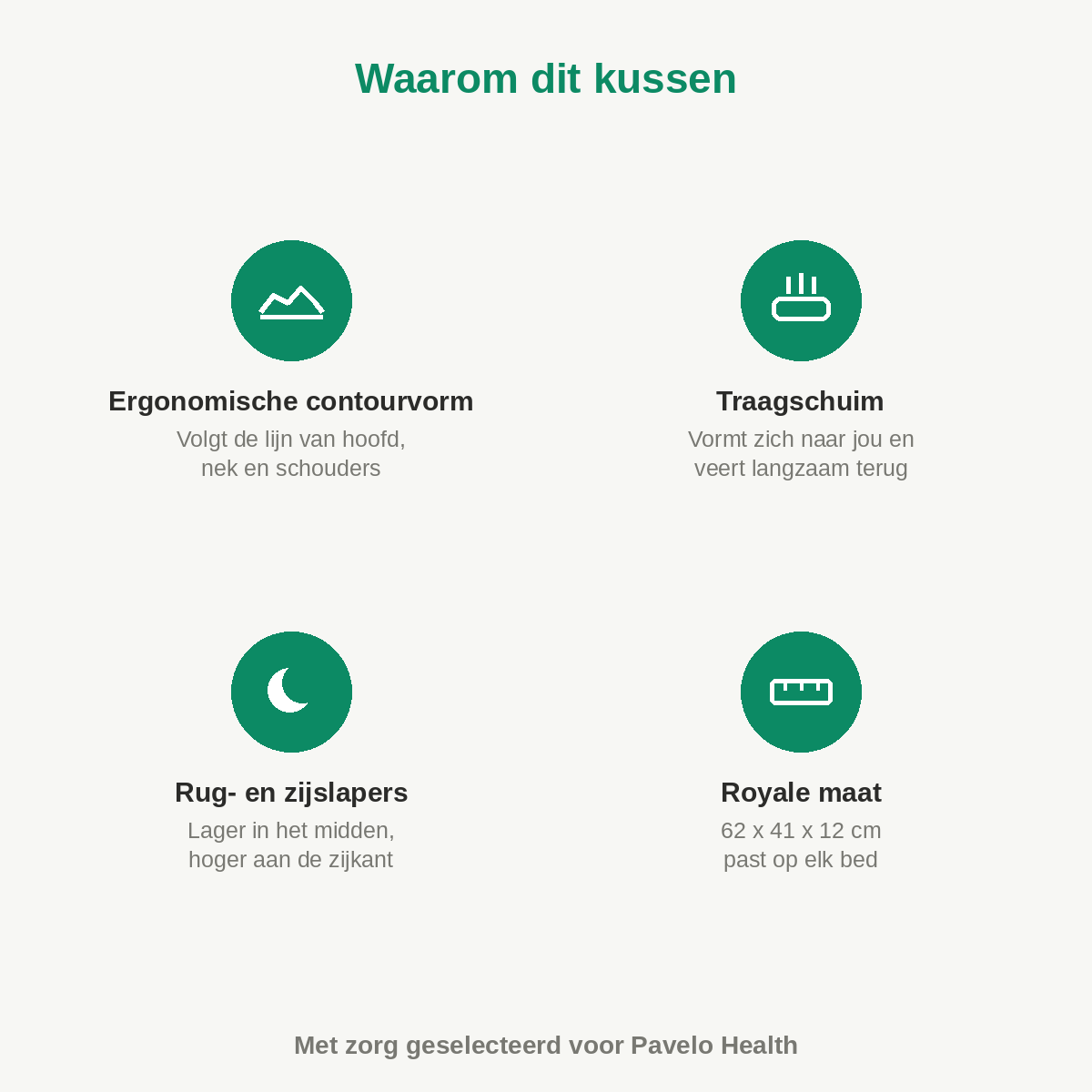 Waarom dit kussen

Ergonomische contourvorm

Volgt de lijn van hoofd, nek en schouders

Traagschuim

Vormt zich naar jou en veert langzaam terug

Rug- en zijslapers

Lager in het midden, hoger aan de zijkant

Royale maat

62 x 41 x 12 cm past op elk bed

Met zorg geselecteerd voor Pavelo Health